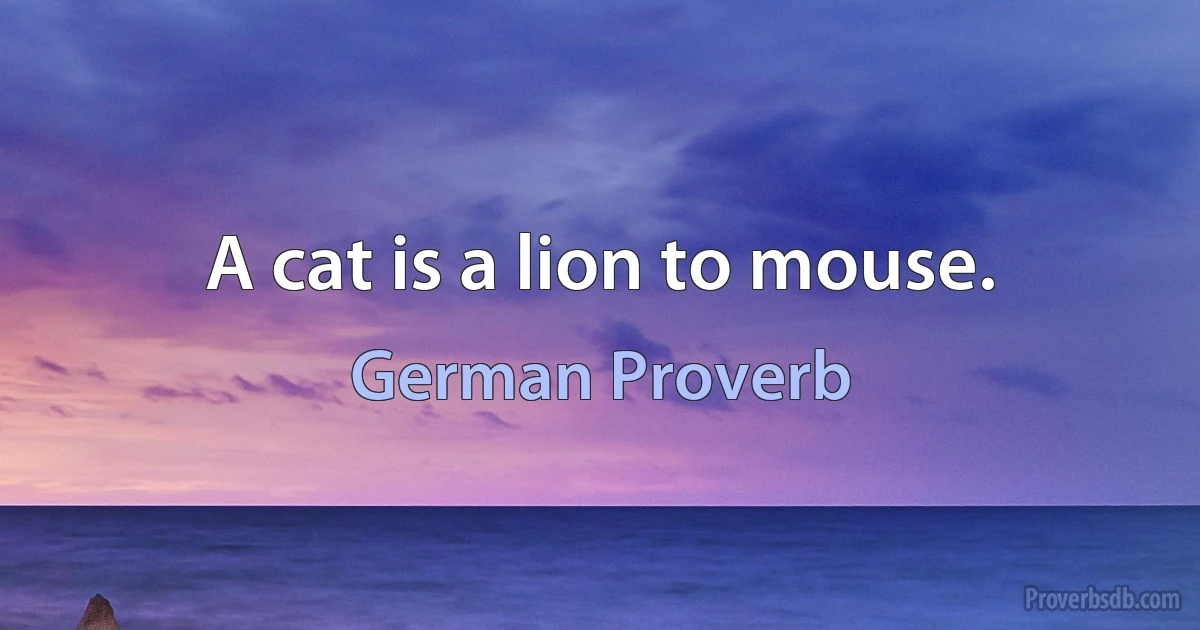 A cat is a lion to mouse.

German Proverb

Proverbsdb.com